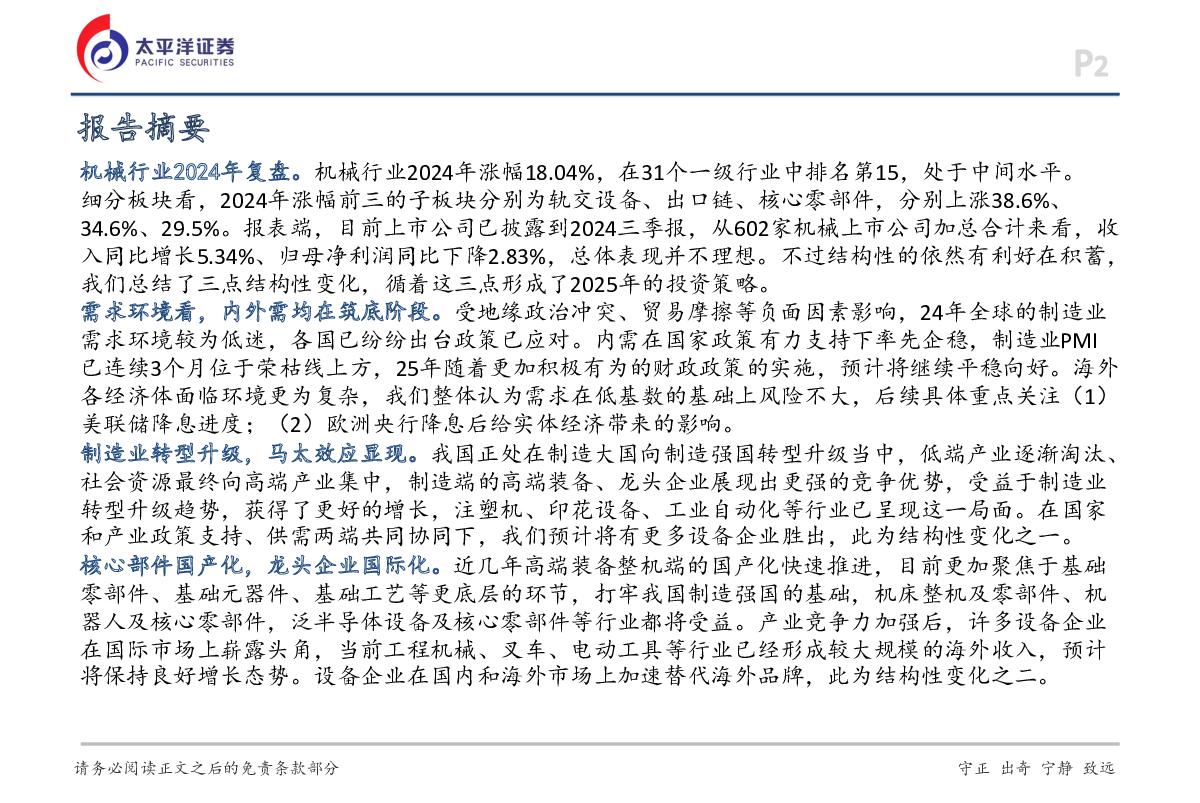 太平洋证券
PACIFIC SECURITIES

P2

报告摘要

机械行业2024年复盘。机械行业2024年涨幅18.04%，在31个一级行业中排名第15，处于中间水平。细分板块看，2024年涨幅前三的子板块分别为轨交设备、出口链、核心零部件，分别上涨38.6%、34.6%、29.5%。报表端，目前上市公司已披露到2024三季报，从602家机械上市公司加总合计来看，收入同比增长5.34%、归母净利润同比下降2.83%，总体表现并不理想。不过结构性的依然有利好在积蓄，我们总结了三点结构性变化，循着这三点形成了2025年的投资策略。

需求环境看，内外需均在筑底阶段。受地缘政治冲突、贸易摩擦等负面因素影响，24年全球的制造业需求环境较为低迷，各国已纷纷出台政策已应对。内需在国家政策有力支持下率先企稳，制造业PMI已连续3个月位于荣枯线上方，25年随着更加积极有为的财政政策的实施，预计将继续平稳向好。海外各经济体面临环境更为复杂，我们整体认为需求在低基数的基础上风险不大，后续具体重点关注（1）美联储降息进度；（2）欧洲央行降息后给实体经济带来的影响。

制造业转型升级，马太效应显现。我国正处在制造大国向制造强国转型升级当中，低端产业逐渐淘汰、社会资源最终向高端产业集中，制造端的高端装备、龙头企业展现出更强的竞争优势，受益于制造业转型升级趋势，获得了更好的增长，注塑机、印花设备、工业自动化等行业已呈现这一局面。在国家和产业政策支持、供需两端共同协同下，我们预计将有更多设备企业胜出，此为结构性变化之一。

核心部件国产化，龙头企业国际化。近几年高端装备整机端的国产化快速推进，目前更加聚焦于基础零部件、基础元器件、基础工艺等更底层的环节，打牢我国制造强国的基础，机床整机及零部件、机器人及核心零部件，泛半导体设备及核心零部件等行业都将受益。产业竞争力加强后，许多设备企业在国际市场上崭露头角，当前工程机械、叉车、电动工具等行业已经形成较大规模的海外收入，预计将保持良好增长态势。设备企业在国内和海外市场上加速替代海外品牌，此为结构性变化之二。

请务必阅读正文之后的免责条款部分

守正 出奇 宁静 致远